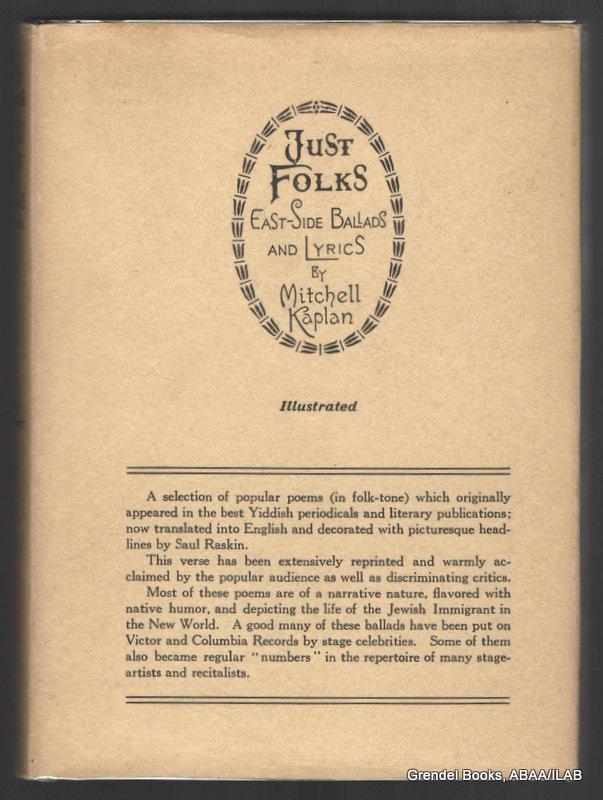 JUST
FOLKS
EAST-SIDE BALLADS
AND LYRICS
BY
Mitchell
Kaplan

Illustrated

A selection of popular poems (in folk-tone) which originally appeared in the best Yiddish periodicals and literary publications; now translated into English and decorated with picturesque headlines by Saul Raskin.

This verse has been extensively reprinted and warmly acclaimed by the popular audience as well as discriminating critics.

Most of these poems are of a narrative nature, flavored with native humor, and depicting the life of the Jewish Immigrant in the New World. A good many of these ballads have been put on Victor and Columbia Records by stage celebrities. Some of them also became regular "numbers" in the repertoire of many stage-artists and recitalists.

Grendel Books, ABAA/ILAB